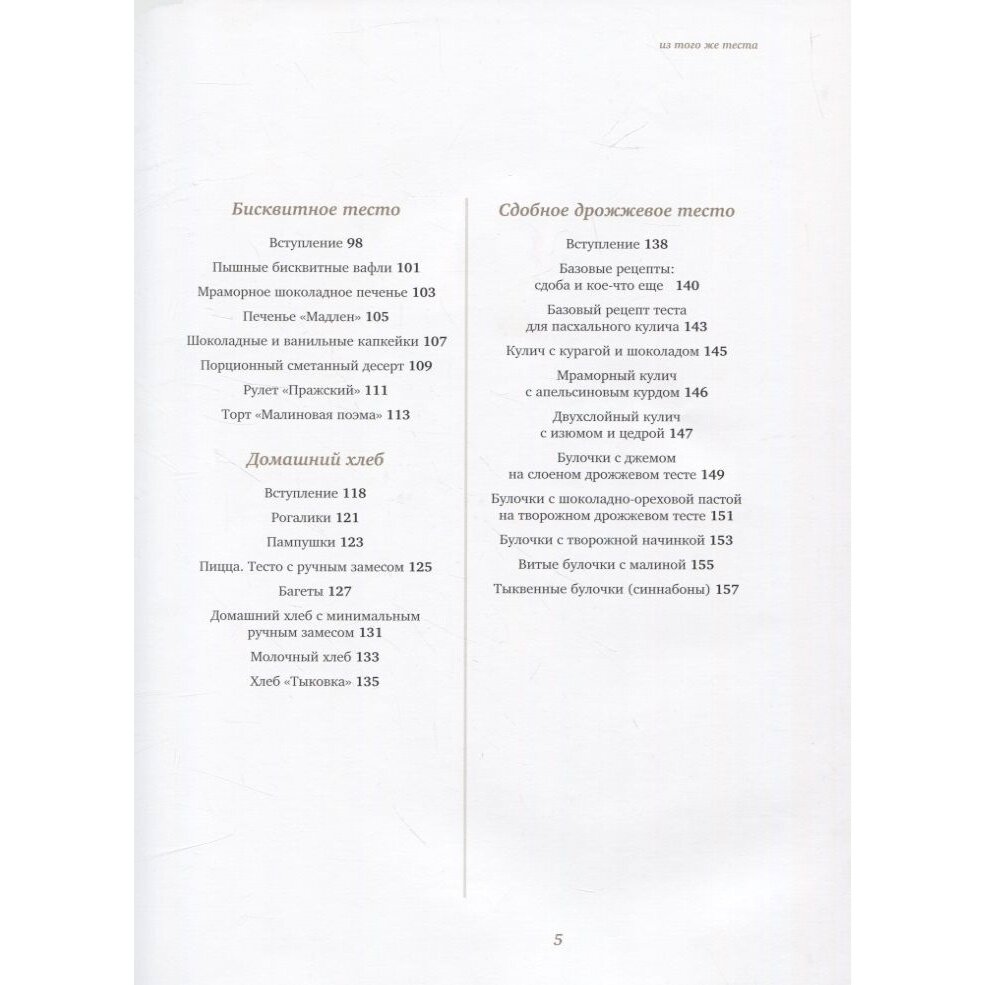 из того же теста

Бисквитное тесто

Вступление 98
Пышные бисквитные вафли 101
Мраморное шоколадное печенье 103
Печенье «Мадлен» 105
Шоколадные и ванильные капкейки 107
Порционный сметанный десерт 109
Рулет «Пражский» 111
Торт «Малиновая поэма» 113

Домашний хлеб

Вступление 118
Рогалики 121
Пампушки 123
Пицца. Тесто с ручным замесом 125
Багеты 127
Домашний хлеб с минимальным ручным замесом 131
Молочный хлеб 133
Хлеб «Тыковка» 135

Сдобное дрожжевое тесто

Вступление 138
Базовые рецепты: сдоба и кое-что еще 140
Базовый рецепт теста для пасхального кулича 143
Кулич с курагой и шоколадом 145
Мраморный кулич с апельсиновым курдом 146
Двухслойный кулич с изюмом и цедрой 147
Булочки с джемом на слоеном дрожжевом тесте 149
Булочки с шоколадно-ореховой пастой на творожном дрожжевом тесте 151
Булочки с творожной начинкой 153
Витые булочки с малиной 155
Тыквенные булочки (синнабоны) 157

5